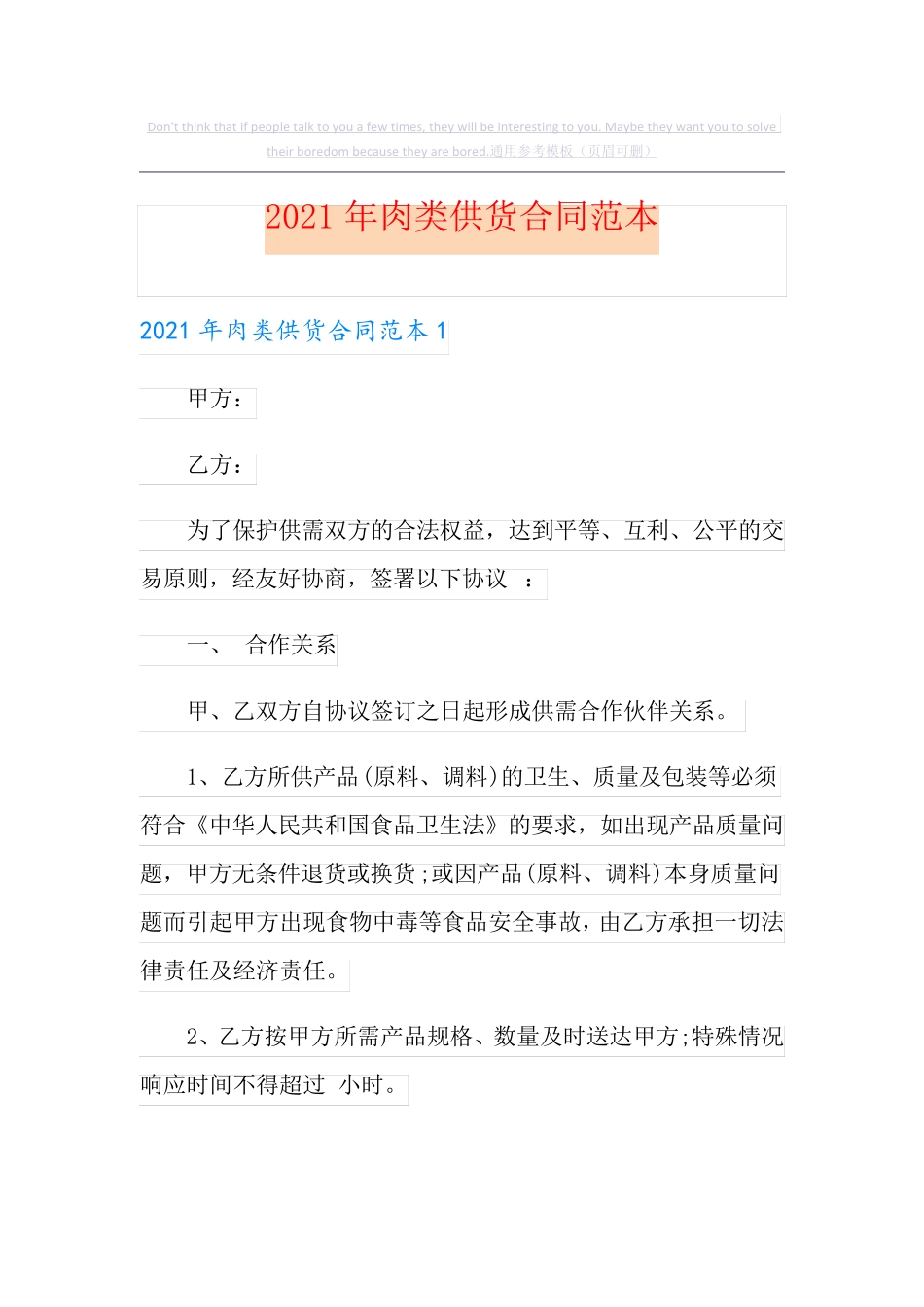 Don't think that if people talk to you a few times, they will be interesting to you. Maybe they want you to solve their boredom because they are bored.通用参考模板（页眉可删）

2021 年肉类供货合同范本

2021 年肉类供货合同范本 1

甲方：

乙方：

为了保护供需双方的合法权益，达到平等、互利、公平的交易原则，经友好协商，签署以下协议 ：

一、 合作关系

甲、乙双方自协议签订之日起形成供需合作伙伴关系。

1、乙方所供产品(原料、调料)的卫生、质量及包装等必须符合《中华人民共和国食品卫生法》的要求，如出现产品质量问题，甲方无条件退货或换货;或因产品(原料、调料)本身质量问题而引起甲方出现食物中毒等食品安全事故，由乙方承担一切法律责任及经济责任。

2、乙方按甲方所需产品规格、数量及时送达甲方;特殊情况响应时间不得超过 小时。